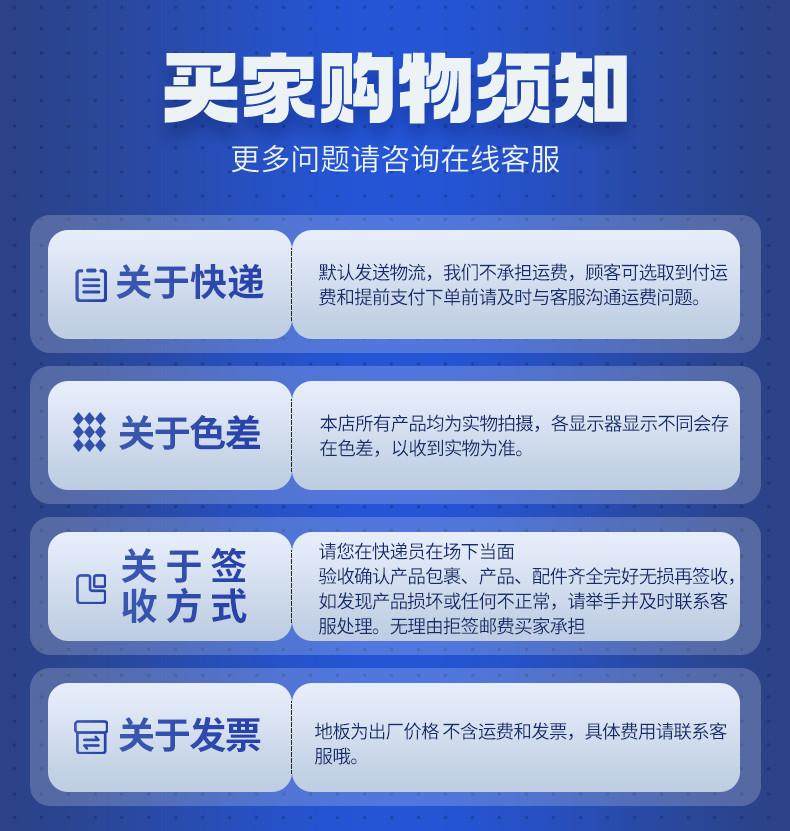 买家购物须知

更多问题请咨询在线客服

关于快递

默认发送物流，我们不承担运费，顾客可选取到付运费和提前支付下单前请及时与客服沟通运费问题。

关于色差

本店所有产品均为实物拍摄，各显示器显示不同会存在色差，以收到实物为准。

关于签收方式

请您在快递员在场下当面
验收确认产品包裹、产品、配件齐全完好无损再签收，如发现产品损坏或任何不正常，请举手并及时联系客服处理。无理由拒签邮费买家承担

关于发票

地板为出厂价格 不含运费和发票，具体费用请联系客服哦。